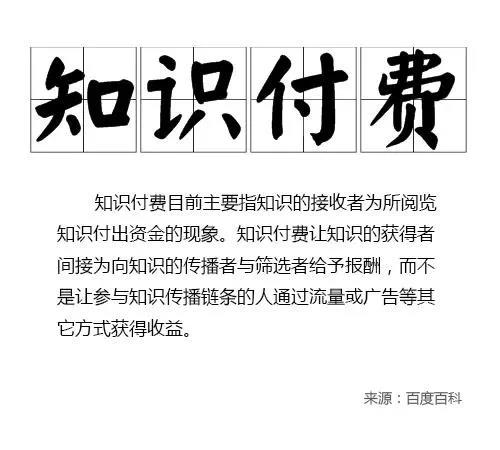 知识付费

知识付费目前主要指知识的接收者为所阅览知识付出资金的现象。知识付费让知识的获得者间接为向知识的传播者与筛选者给予报酬，而不是让参与知识传播链条的人通过流量或广告等其它方式获得收益。

来源：百度百科